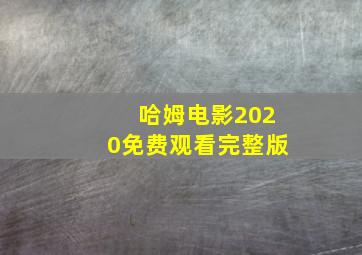 哈姆电影2020免费观看完整版